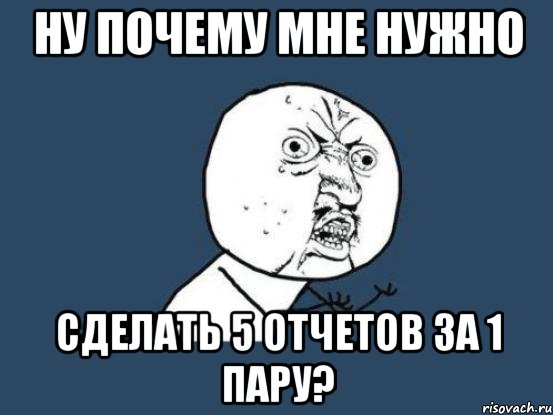 НУ ПОЧЕМУ МНЕ НУЖНО

СДЕЛАТЬ 5 ОТЧЕТОВ ЗА 1 ПАРУ?

risovach.ru